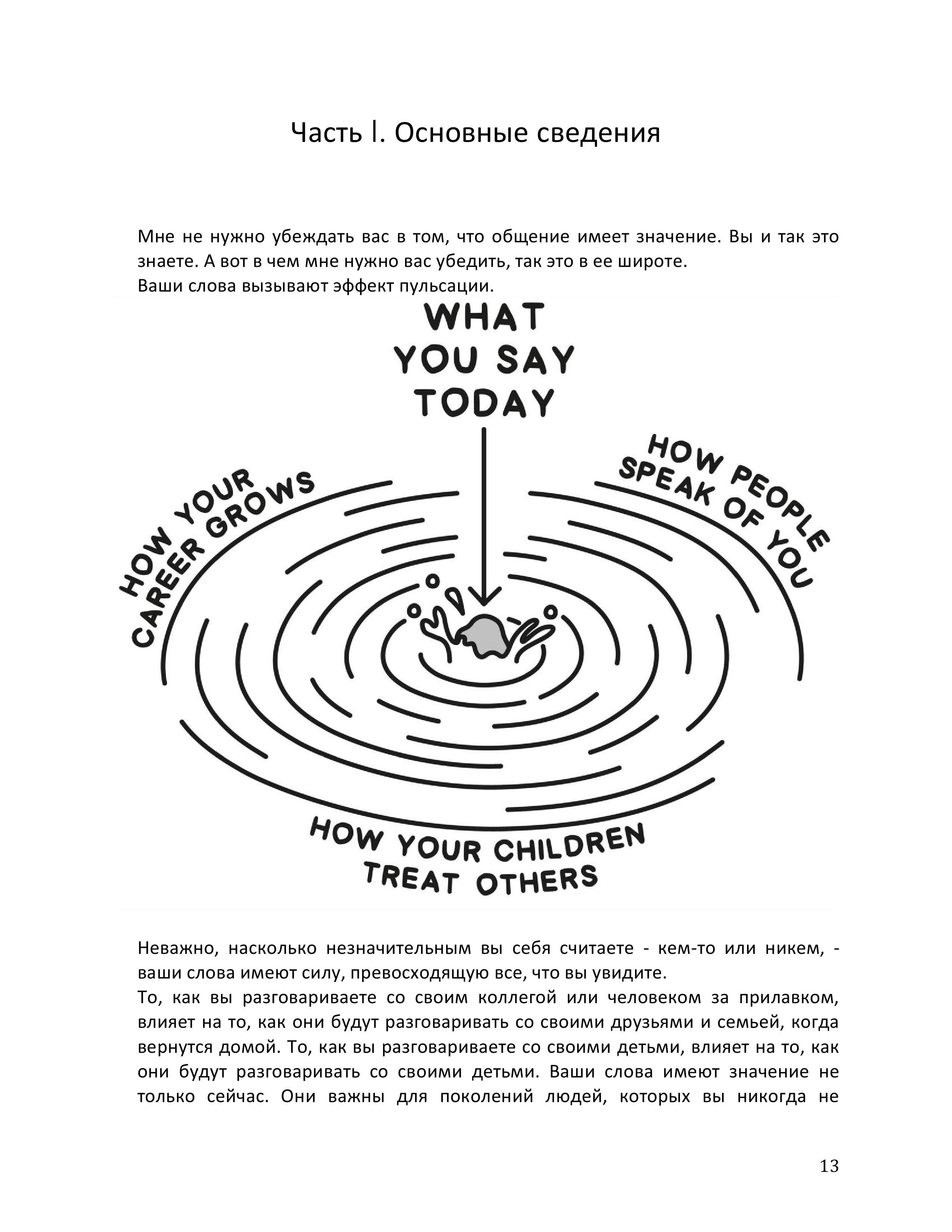 Часть I. Основные сведения

Мне не нужно убеждать вас в том, что общение имеет значение. Вы и так это знаете. А вот в чем мне нужно вас убедить, так это в ее широте.
Ваши слова вызывают эффект пульсации.

WHAT YOU SAY TODAY

HOW YOUR CAREER GROWS

HOW PEOPLE SPEAK OF YOU

HOW YOUR CHILDREN TREAT OTHERS

Неважно, насколько незначительным вы себя считаете - кем-то или никем, - ваши слова имеют силу, превосходящую все, что вы увидите.
То, как вы разговариваете со своим коллегой или человеком за прилавком, влияет на то, как они будут разговаривать со своими друзьями и семьей, когда вернутся домой. То, как вы разговариваете со своими детьми, влияет на то, как они будут разговаривать со своими детьми. Ваши слова имеют значение не только сейчас. Они важны для поколений людей, которых вы никогда не

13